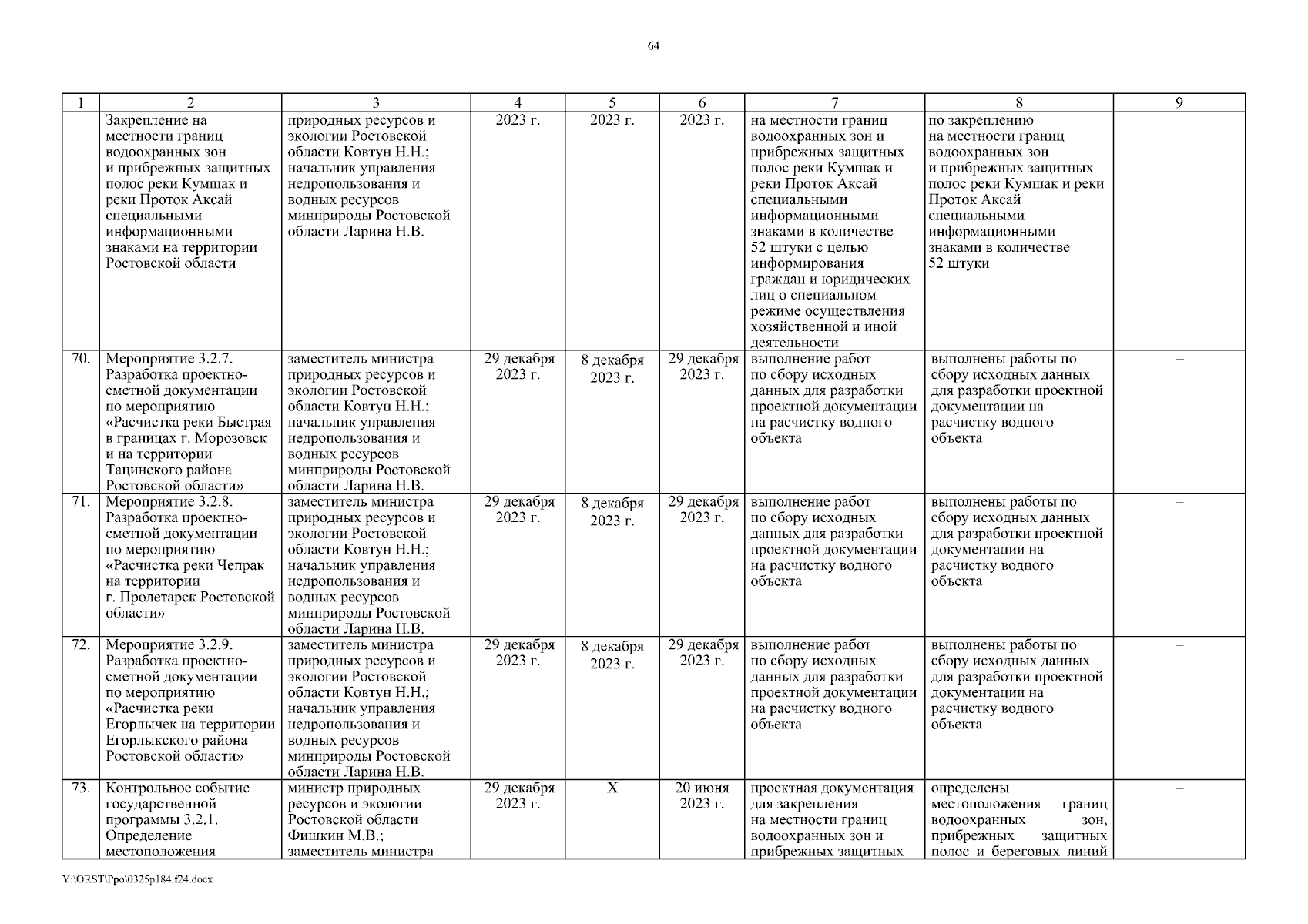 64

| 1 | 2 | 3 | 4 | 5 | 6 | 7 | 8 | 9 |
|---|---|---|---|---|---|---|---|---|
| | Закрепление на местности границ водоохранных зон и прибрежных защитных полос реки Кумшак и реки Проток Аксай специальными информационными знаками на территории Ростовской области | природных ресурсов и экологии Ростовской области Ковтун Н.Н.; начальник управления недропользования и водных ресурсов минприроды Ростовской области Ларина Н.В. | 2023 г. | 2023 г. | 2023 г. | на местности границ водоохранных зон и прибрежных защитных полос реки Кумшак и реки Проток Аксай специальными информационными знаками в количестве 52 штуки с целью информирования граждан и юридических лиц о специальном режиме осуществления хозяйственной и иной деятельности | по закреплению на местности границ водоохранных зон и прибрежных защитных полос реки Кумшак и реки Проток Аксай специальными информационными знаками в количестве 52 штуки | |
| 70. | Мероприятие 3.2.7. Разработка проектно-сметной документации по мероприятию «Расчистка реки Быстрая в границах г. Морозовск и на территории Тацинского района Ростовской области» | заместитель министра природных ресурсов и экологии Ростовской области Ковтун Н.Н.; начальник управления недропользования и водных ресурсов минприроды Ростовской области Ларина Н.В. | 29 декабря 2023 г. | 8 декабря 2023 г. | 29 декабря 2023 г. | выполнение работ по сбору исходных данных для разработки проектной документации на расчистку водного объекта | выполнены работы по сбору исходных данных для разработки проектной документации на расчистку водного объекта | – |
| 71. | Мероприятие 3.2.8. Разработка проектно-сметной документации по мероприятию «Расчистка реки Чепрак на территории г. Пролетарск Ростовской области» | заместитель министра природных ресурсов и экологии Ростовской области Ковтун Н.Н.; начальник управления недропользования и водных ресурсов минприроды Ростовской области Ларина Н.В. | 29 декабря 2023 г. | 8 декабря 2023 г. | 29 декабря 2023 г. | выполнение работ по сбору исходных данных для разработки проектной документации на расчистку водного объекта | выполнены работы по сбору исходных данных для разработки проектной документации на расчистку водного объекта | – |
| 72. | Мероприятие 3.2.9. Разработка проектно-сметной документации по мероприятию «Расчистка реки Егорлычек на территории Егорлыкского района Ростовской области» | заместитель министра природных ресурсов и экологии Ростовской области Ковтун Н.Н.; начальник управления недропользования и водных ресурсов минприроды Ростовской области Ларина Н.В. | 29 декабря 2023 г. | 8 декабря 2023 г. | 29 декабря 2023 г. | выполнение работ по сбору исходных данных для разработки проектной документации на расчистку водного объекта | выполнены работы по сбору исходных данных для разработки проектной документации на расчистку водного объекта | – |
| 73. | Контрольное событие государственной программы 3.2.1. Определение местоположения | министр природных ресурсов и экологии Ростовской области Фишкин М.В.; заместитель министра | 29 декабря 2023 г. | Х | 20 июня 2023 г. | проектная документация для закрепления на местности границ водоохранных зон и прибрежных защитных | определены местоположения границ водоохранных зон, прибрежных защитных полос и береговых линий | – |

Y:\ORST\Ppo\0325p184.f24.docx